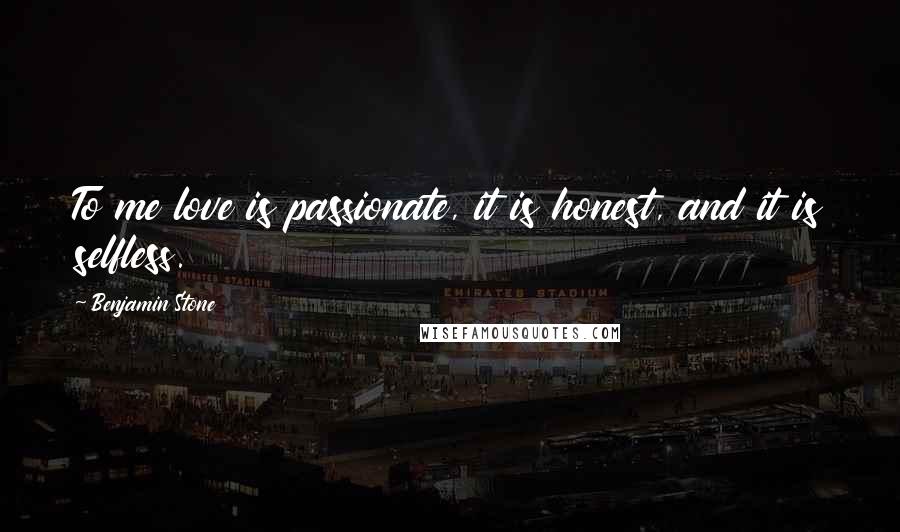 To me love is passionate, it is honest, and it is selfless.

- Benjamin Stone

EMIRATES STADIUM

EMIRATES STADIUM

WISEFAMOUSQUOTES.COM